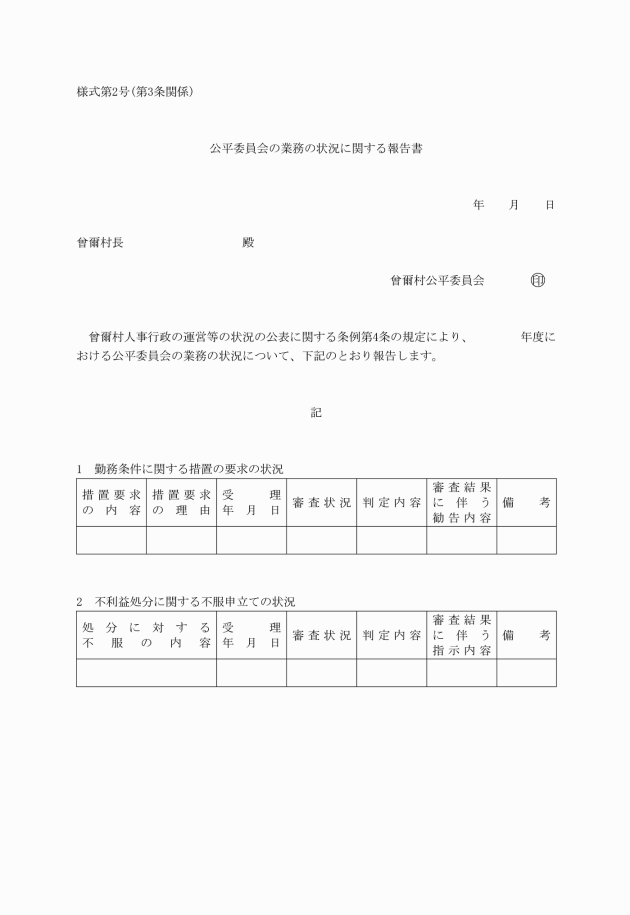 様式第2号(第3条関係)

公平委員会の業務の状況に関する報告書

年　月　日

曾爾村長　　　　殿

曾爾村公平委員会　印

曾爾村人事行政の運営等の状況の公表に関する条例第4条の規定により、　　年度における公平委員会の業務の状況について、下記のとおり報告します。

記

1　勤務条件に関する措置の要求の状況

| 措置要求の内容 | 措置要求の理由 | 受理年月日 | 審査状況 | 判定内容 | 審査結果に伴う勧告内容 | 備考 |
|---|---|---|---|---|---|---|
| | | | | | | |

2　不利益処分に関する不服申立ての状況

| 処分に対する不服の内容 | 受理年月日 | 審査状況 | 判定内容 | 審査結果に伴う指示内容 | 備考 |
|---|---|---|---|---|---|
| | | | | | |